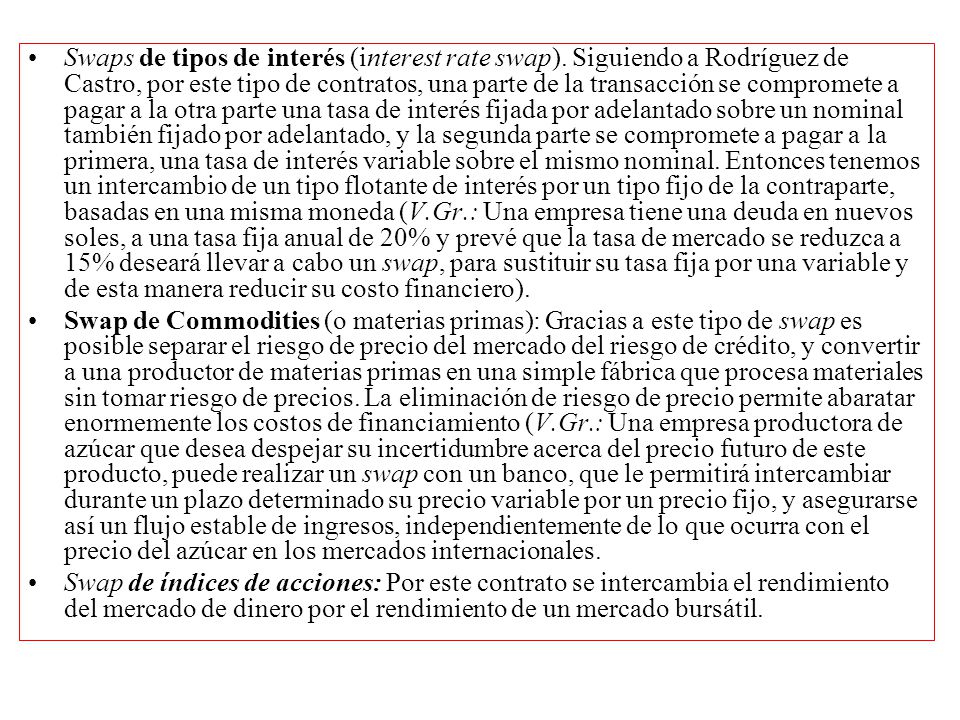 • Swaps de tipos de interés (interest rate swap). Siguiendo a Rodríguez de Castro, por este tipo de contratos, una parte de la transacción se compromete a pagar a la otra parte una tasa de interés fijada por adelantado sobre un nominal también fijado por adelantado, y la segunda parte se compromete a pagar a la primera, una tasa de interés variable sobre el mismo nominal. Entonces tenemos un intercambio de un tipo flotante de interés por un tipo fijo de la contraparte, basadas en una misma moneda (V.Gr.: Una empresa tiene una deuda en nuevos soles, a una tasa fija anual de 20% y prevé que la tasa de mercado se reduzca a 15% deseará llevar a cabo un swap, para sustituir su tasa fija por una variable y de esta manera reducir su costo financiero).

• Swap de Commodities (o materias primas): Gracias a este tipo de swap es posible separar el riesgo de precio del mercado del riesgo de crédito, y convertir a una productor de materias primas en una simple fábrica que procesa materiales sin tomar riesgo de precios. La eliminación de riesgo de precio permite abaratar enormemente los costos de financiamiento (V.Gr.: Una empresa productora de azúcar que desea despejar su incertidumbre acerca del precio futuro de este producto, puede realizar un swap con un banco, que le permitirá intercambiar durante un plazo determinado su precio variable por un precio fijo, y asegurarse así un flujo estable de ingresos, independientemente de lo que ocurra con el precio del azúcar en los mercados internacionales.

• Swap de índices de acciones: Por este contrato se intercambia el rendimiento del mercado de dinero por el rendimiento de un mercado bursátil.